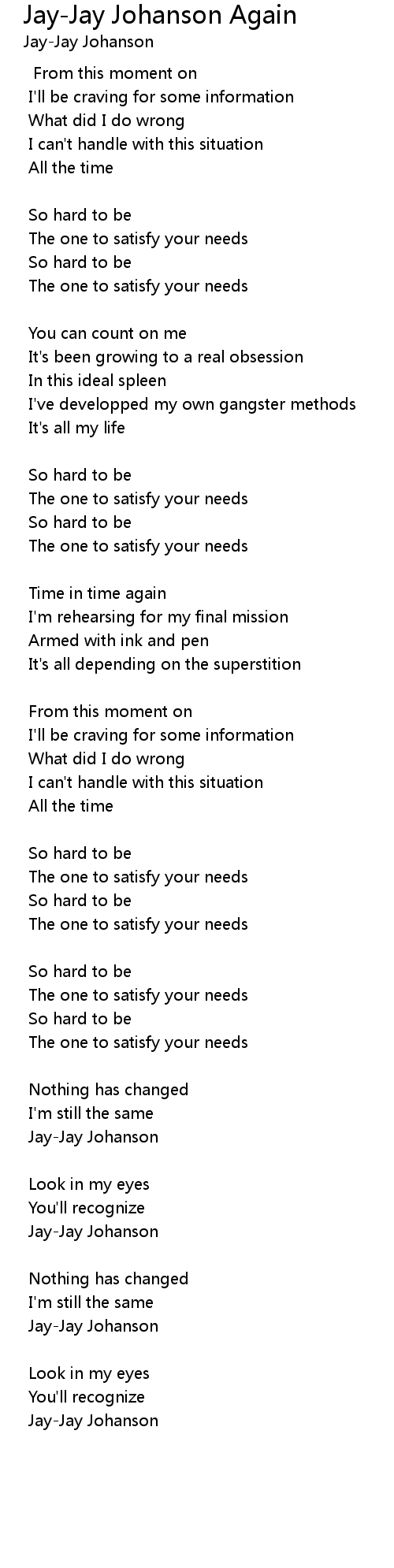 Jay-Jay Johanson Again
Jay-Jay Johanson

From this moment on
I'll be craving for some information
What did I do wrong
I can't handle with this situation
All the time

So hard to be
The one to satisfy your needs
So hard to be
The one to satisfy your needs

You can count on me
It's been growing to a real obsession
In this ideal spleen
I've developped my own gangster methods
It's all my life

So hard to be
The one to satisfy your needs
So hard to be
The one to satisfy your needs

Time in time again
I'm rehearsing for my final mission
Armed with ink and pen
It's all depending on the superstition

From this moment on
I'll be craving for some information
What did I do wrong
I can't handle with this situation
All the time

So hard to be
The one to satisfy your needs
So hard to be
The one to satisfy your needs

So hard to be
The one to satisfy your needs
So hard to be
The one to satisfy your needs

Nothing has changed
I'm still the same
Jay-Jay Johanson

Look in my eyes
You'll recognize
Jay-Jay Johanson

Nothing has changed
I'm still the same
Jay-Jay Johanson

Look in my eyes
You'll recognize
Jay-Jay Johanson